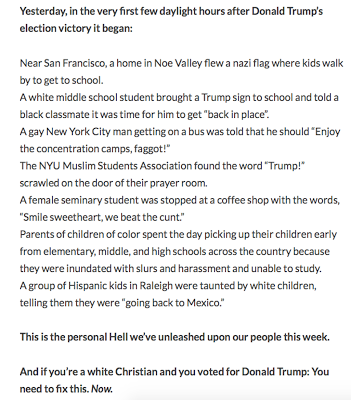 Yesterday, in the very first few daylight hours after Donald Trump's election victory it began:

Near San Francisco, a home in Noe Valley flew a nazi flag where kids walk by to get to school.
A white middle school student brought a Trump sign to school and told a black classmate it was time for him to get "back in place".
A gay New York City man getting on a bus was told that he should "Enjoy the concentration camps, faggot!"
The NYU Muslim Students Association found the word "Trump!" scrawled on the door of their prayer room.
A female seminary student was stopped at a coffee shop with the words, "Smile sweetheart, we beat the cunt."
Parents of children of color spent the day picking up their children early from elementary, middle, and high schools across the country because they were inundated with slurs and harassment and unable to study.
A group of Hispanic kids in Raleigh were taunted by white children, telling them they were "going back to Mexico."

This is the personal Hell we've unleashed upon our people this week.

And if you're a white Christian and you voted for Donald Trump: You need to fix this. Now.